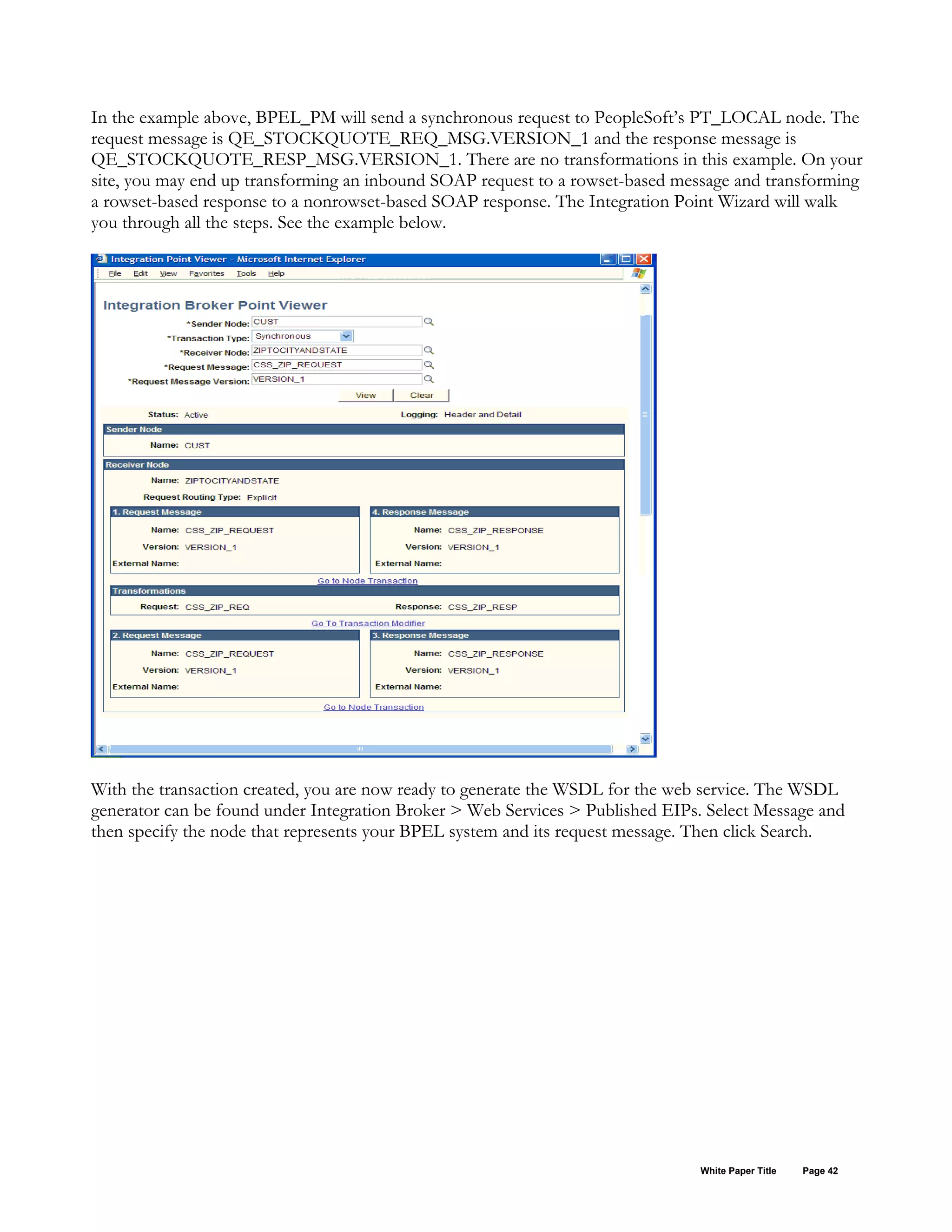 In the example above, BPEL_PM will send a synchronous request to PeopleSoft's PT_LOCAL node. The request message is QE_STOCKQUOTE_REQ_MSG.VERSION_1 and the response message is QE_STOCKQUOTE_RESP_MSG.VERSION_1. There are no transformations in this example. On your site, you may end up transforming an inbound SOAP request to a rowset-based message and transforming a rowset-based response to a nonrowset-based SOAP response. The Integration Point Wizard will walk you through all the steps. See the example below.

Integration Point Viewer - Microsoft Internet Explorer
File Edit View Favorites Tools Help

Integration Broker Point Viewer
*Sender Node: CUST
*Transaction Type: Synchronous
*Receiver Node: ZIPTOCITYANDSTATE
*Request Message: CSS_ZIP_REQUEST
*Request Message Version: VERSION_1
View Clear

Status: Active Logging: Header and Detail

Sender Node
Name: CUST

Receiver Node
Name: ZIPTOCITYANDSTATE
Request Routing Type: Explicit

1. Request Message
Name: CSS_ZIP_REQUEST
Version: VERSION_1
External Name:

4. Response Message
Name: CSS_ZIP_RESPONSE
Version: VERSION_1
External Name:

Go to Node Transaction

Transformations
Request: CSS_ZIP_REQ Response: CSS_ZIP_RESP

Go To Transaction Modifier

2. Request Message
Name: CSS_ZIP_REQUEST
Version: VERSION_1
External Name:

3. Response Message
Name: CSS_ZIP_RESPONSE
Version: VERSION_1
External Name:

Go to Node Transaction

With the transaction created, you are now ready to generate the WSDL for the web service. The WSDL generator can be found under Integration Broker > Web Services > Published EIPs. Select Message and then specify the node that represents your BPEL system and its request message. Then click Search.

White Paper Title Page 42